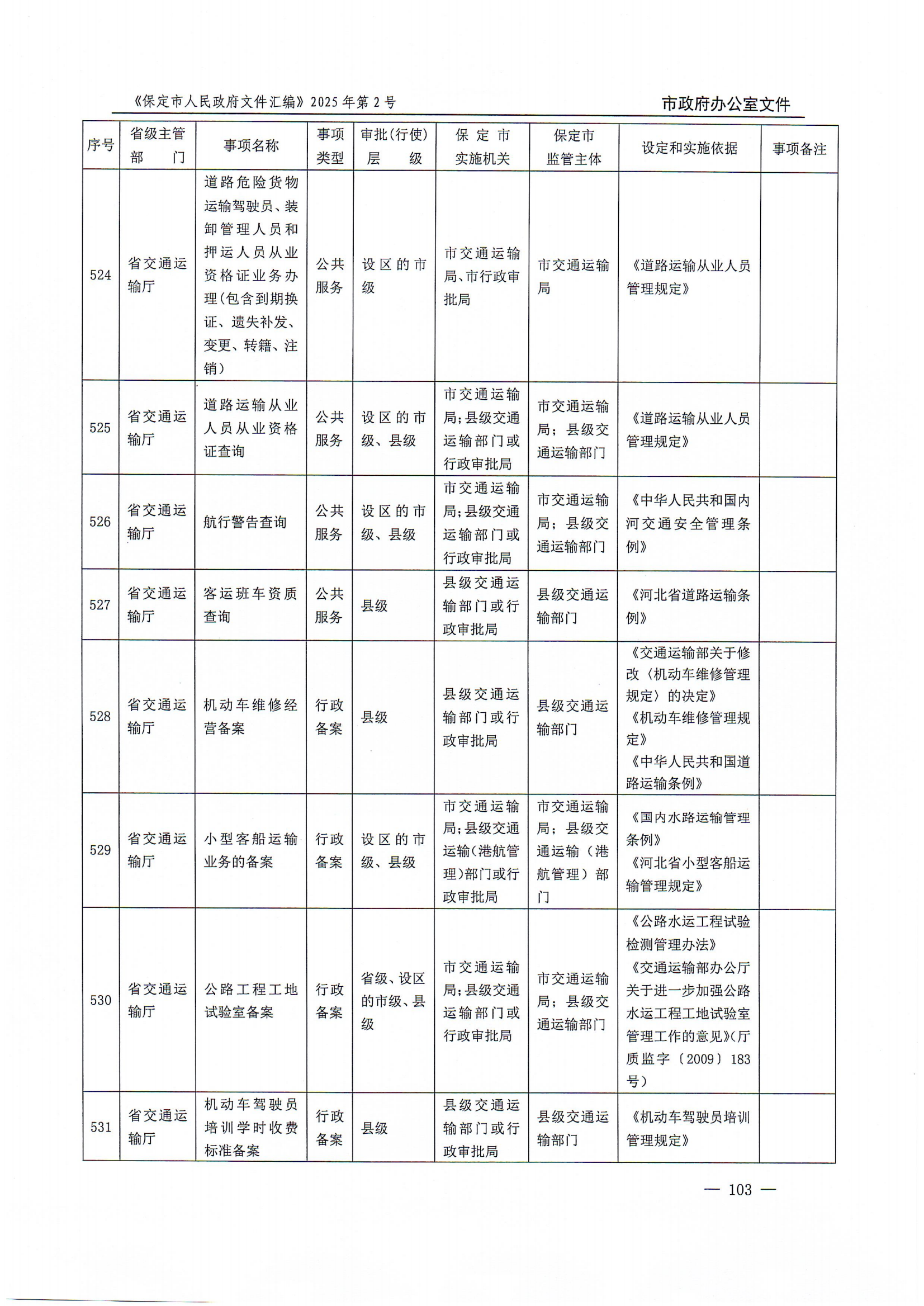 《保定市人民政府文件汇编》2025年第2号

市政府办公室文件

| 序号 | 省级主管部门 | 事项名称 | 事项类型 | 审批(行使)层级 | 保定市实施机关 | 保定市监管主体 | 设定和实施依据 | 事项备注 |
|---|---|---|---|---|---|---|---|---|
| 524 | 省交通运输厅 | 道路危险货物运输驾驶员、装卸管理人员和押运人员从业资格证业务办理(包含到期换证、遗失补发、变更、转籍、注销) | 公共服务 | 设区的市级 | 市交通运输局、市行政审批局 | 市交通运输局 | 《道路运输从业人员管理规定》 | |
| 525 | 省交通运输厅 | 道路运输从业人员从业资格证查询 | 公共服务 | 设区的市级、县级 | 市交通运输局;县级交通运输部门或行政审批局 | 市交通运输局;县级交通运输部门 | 《道路运输从业人员管理规定》 | |
| 526 | 省交通运输厅 | 航行警告查询 | 公共服务 | 设区的市级、县级 | 市交通运输局;县级交通运输部门或行政审批局 | 市交通运输局;县级交通运输部门 | 《中华人民共和国内河交通安全管理条例》 | |
| 527 | 省交通运输厅 | 客运班车资质查询 | 公共服务 | 县级 | 县级交通运输部门或行政审批局 | 县级交通运输部门 | 《河北省道路运输条例》 | |
| 528 | 省交通运输厅 | 机动车维修经营备案 | 行政备案 | 县级 | 县级交通运输部门或行政审批局 | 县级交通运输部门 | 《交通运输部关于修改〈机动车维修管理规定〉的决定》《机动车维修管理规定》《中华人民共和国道路运输条例》 | |
| 529 | 省交通运输厅 | 小型客船运输业务的备案 | 行政备案 | 设区的市级、县级 | 市交通运输局;县级交通运输(港航管理)部门或行政审批局 | 市交通运输局;县级交通运输(港航管理)部门 | 《国内水路运输管理条例》《河北省小型客船运输管理规定》 | |
| 530 | 省交通运输厅 | 公路工程工地试验室备案 | 行政备案 | 省级、设区的市级、县级 | 市交通运输局;县级交通运输部门或行政审批局 | 市交通运输局;县级交通运输部门 | 《公路水运工程试验检测管理办法》《交通运输部办公厅关于进一步加强公路水运工程工地试验室管理工作的意见》(厅质监字〔2009〕183号) | |
| 531 | 省交通运输厅 | 机动车驾驶员培训学时收费标准备案 | 行政备案 | 县级 | 县级交通运输部门或行政审批局 | 县级交通运输部门 | 《机动车驾驶员培训管理规定》 | |

— 103 —